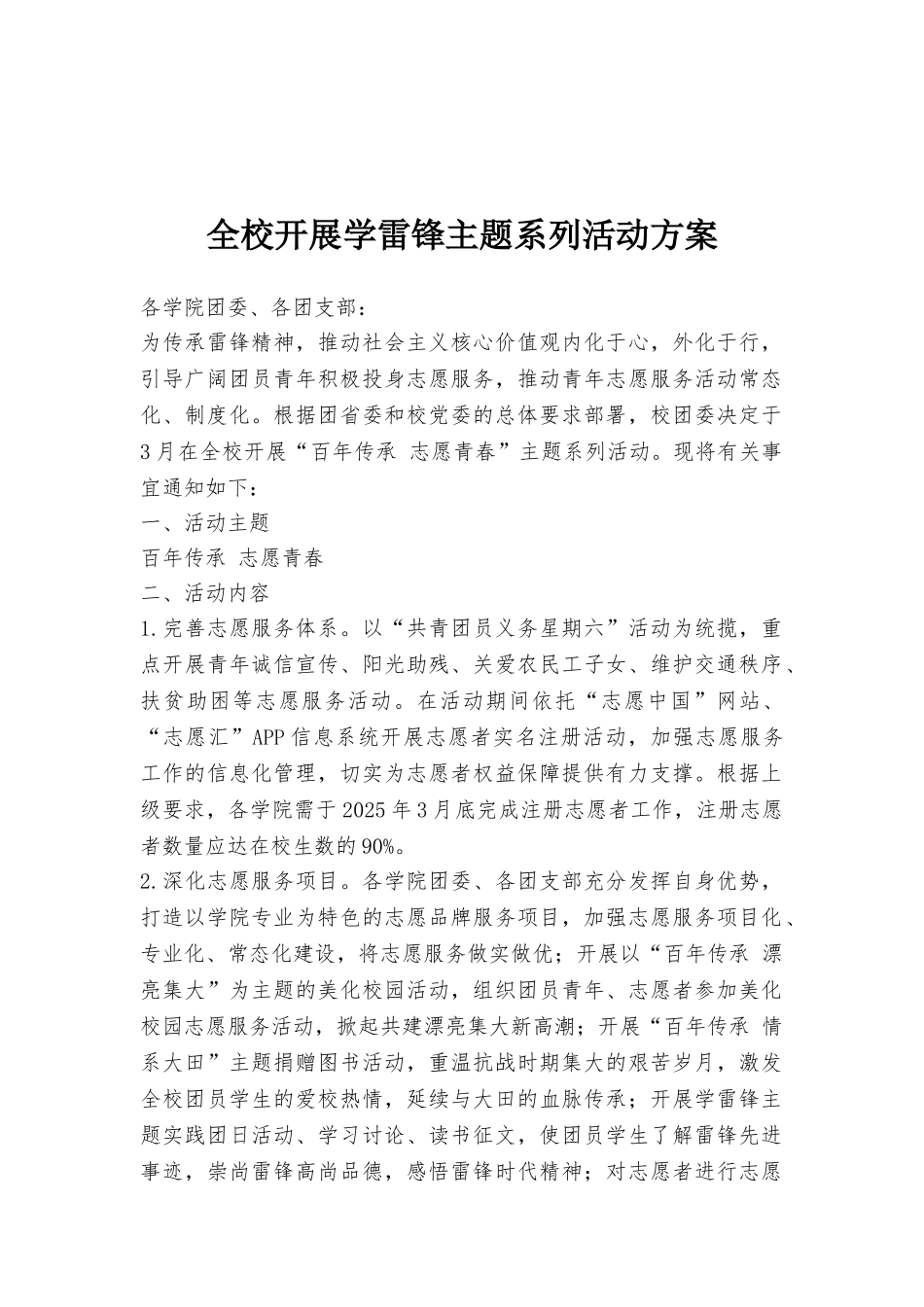 全校开展学雷锋主题系列活动方案

各学院团委、各团支部：

为传承雷锋精神，推动社会主义核心价值观内化于心，外化于行，引导广阔团员青年积极投身志愿服务，推动青年志愿服务活动常态化、制度化。根据团省委和校党委的总体要求部署，校团委决定于3月在全校开展“百年传承 志愿青春”主题系列活动。现将有关事宜通知如下：

一、活动主题

百年传承 志愿青春

二、活动内容

1.完善志愿服务体系。以“共青团员义务星期六”活动为统揽，重点开展青年诚信宣传、阳光助残、关爱农民工子女、维护交通秩序、扶贫助困等志愿服务活动。在活动期间依托“志愿中国”网站、“志愿汇”APP信息系统开展志愿者实名注册活动，加强志愿服务工作的信息化管理，切实为志愿者权益保障提供有力支撑。根据上级要求，各学院需于2025年3月底完成注册志愿者工作，注册志愿者数量应达在校生数的90%。

2.深化志愿服务项目。各学院团委、各团支部充分发挥自身优势，打造以学院专业为特色的志愿品牌服务项目，加强志愿服务项目化、专业化、常态化建设，将志愿服务做实做优；开展以“百年传承 漂亮集大”为主题的美化校园活动，组织团员青年、志愿者参加美化校园志愿服务活动，掀起共建漂亮集大新高潮；开展“百年传承 情系大田”主题捐赠图书活动，重温抗战时期集大的艰苦岁月，激发全校团员学生的爱校热情，延续与大田的血脉传承；开展学雷锋主题实践团日活动、学习讨论、读书征文，使团员学生了解雷锋先进事迹，崇尚雷锋高尚品德，感悟雷锋时代精神；对志愿者进行志愿